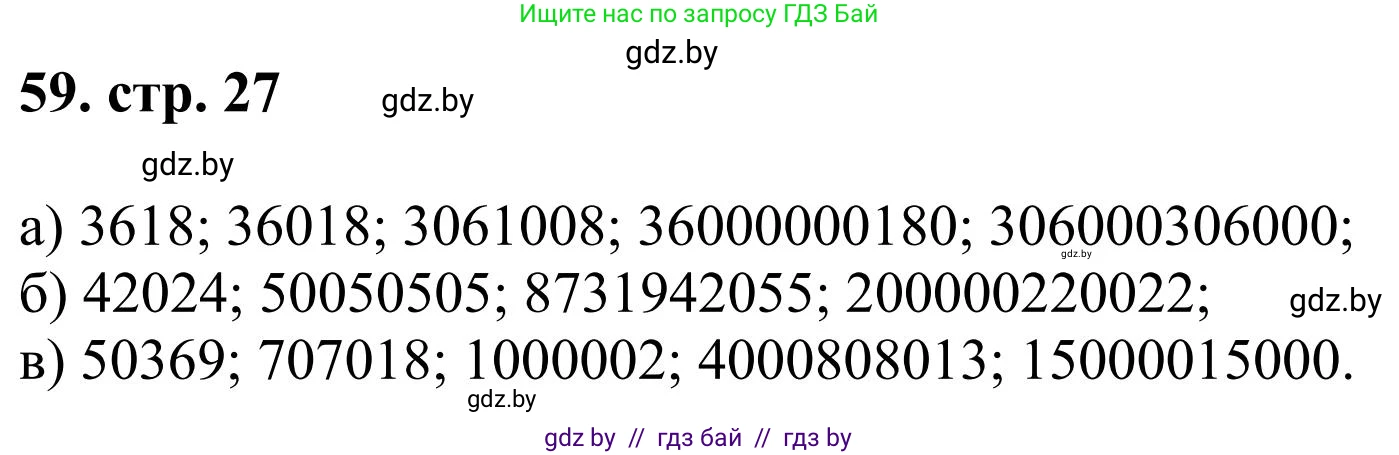 Ищите нас по запросу ГДЗ Бай

gdz.by

59. стр. 27

gdz.by

gdz.by

а) 3618; 36018; 3061008; 36000000180; 306000306000;

gdz.by

б) 42024; 50050505; 8731942055; 200000220022;

gdz.by

в) 50369; 707018; 1000002; 4000808013; 15000015000.

gdz.by

gdz by // гдз бай // гдз by